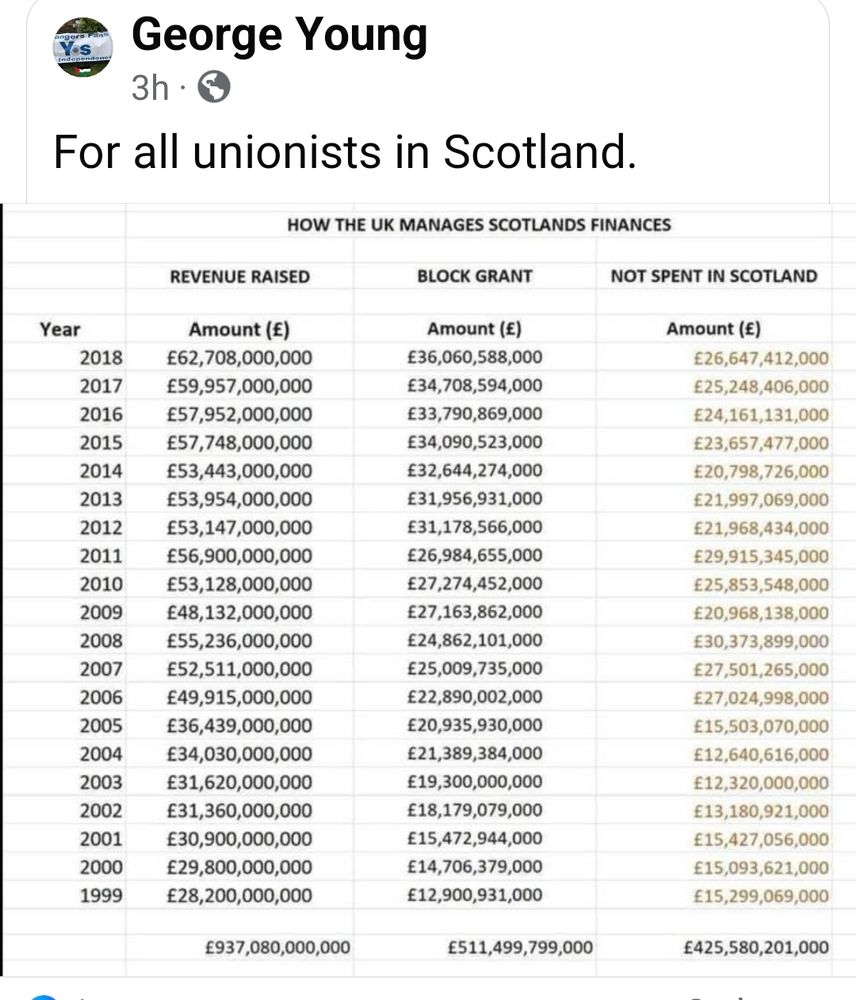 George Young
3h ·

For all unionists in Scotland.

HOW THE UK MANAGES SCOTLANDS FINANCES

| | REVENUE RAISED | BLOCK GRANT | NOT SPENT IN SCOTLAND |
|---|---|---|---|
| Year | Amount (£) | Amount (£) | Amount (£) |
| 2018 | £62,708,000,000 | £36,060,588,000 | £26,647,412,000 |
| 2017 | £59,957,000,000 | £34,708,594,000 | £25,248,406,000 |
| 2016 | £57,952,000,000 | £33,790,869,000 | £24,161,131,000 |
| 2015 | £57,748,000,000 | £34,090,523,000 | £23,657,477,000 |
| 2014 | £53,443,000,000 | £32,644,274,000 | £20,798,726,000 |
| 2013 | £53,954,000,000 | £31,956,931,000 | £21,997,069,000 |
| 2012 | £53,147,000,000 | £31,178,566,000 | £21,968,434,000 |
| 2011 | £56,900,000,000 | £26,984,655,000 | £29,915,345,000 |
| 2010 | £53,128,000,000 | £27,274,452,000 | £25,853,548,000 |
| 2009 | £48,132,000,000 | £27,163,862,000 | £20,968,138,000 |
| 2008 | £55,236,000,000 | £24,862,101,000 | £30,373,899,000 |
| 2007 | £52,511,000,000 | £25,009,735,000 | £27,501,265,000 |
| 2006 | £49,915,000,000 | £22,890,002,000 | £27,024,998,000 |
| 2005 | £36,439,000,000 | £20,935,930,000 | £15,503,070,000 |
| 2004 | £34,030,000,000 | £21,389,384,000 | £12,640,616,000 |
| 2003 | £31,620,000,000 | £19,300,000,000 | £12,320,000,000 |
| 2002 | £31,360,000,000 | £18,179,079,000 | £13,180,921,000 |
| 2001 | £30,900,000,000 | £15,472,944,000 | £15,427,056,000 |
| 2000 | £29,800,000,000 | £14,706,379,000 | £15,093,621,000 |
| 1999 | £28,200,000,000 | £12,900,931,000 | £15,299,069,000 |
| | £937,080,000,000 | £511,499,799,000 | £425,580,201,000 |